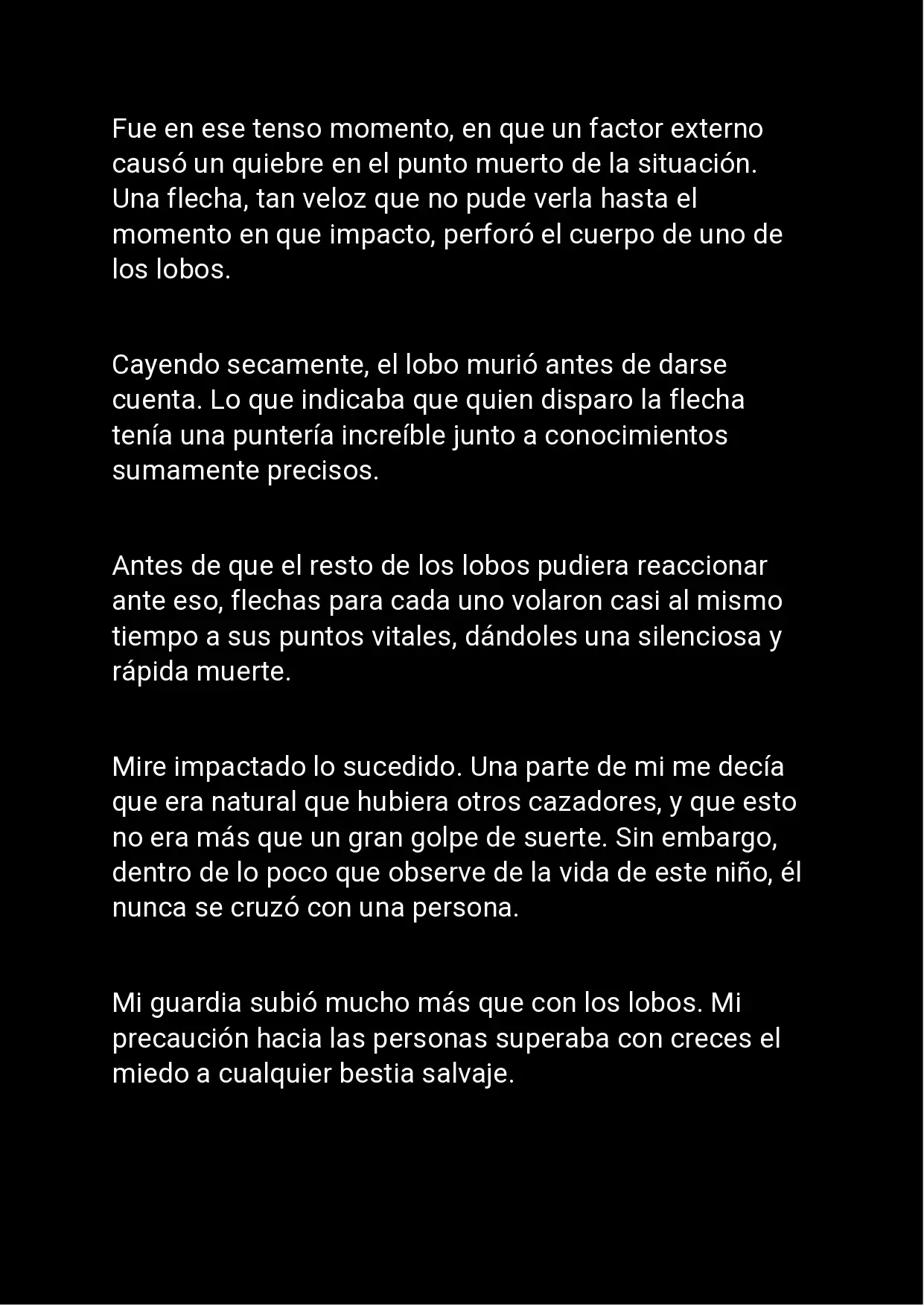 Fue en ese tenso momento, en que un factor externo causó un quiebre en el punto muerto de la situación. Una flecha, tan veloz que no pude verla hasta el momento en que impacto, perforó el cuerpo de uno de los lobos.

Cayendo secamente, el lobo murió antes de darse cuenta. Lo que indicaba que quien disparo la flecha tenía una puntería increíble junto a conocimientos sumamente precisos.

Antes de que el resto de los lobos pudiera reaccionar ante eso, flechas para cada uno volaron casi al mismo tiempo a sus puntos vitales, dándoles una silenciosa y rápida muerte.

Mire impactado lo sucedido. Una parte de mi me decía que era natural que hubiera otros cazadores, y que esto no era más que un gran golpe de suerte. Sin embargo, dentro de lo poco que observe de la vida de este niño, él nunca se cruzó con una persona.

Mi guardia subió mucho más que con los lobos. Mi precaución hacia las personas superaba con creces el miedo a cualquier bestia salvaje.